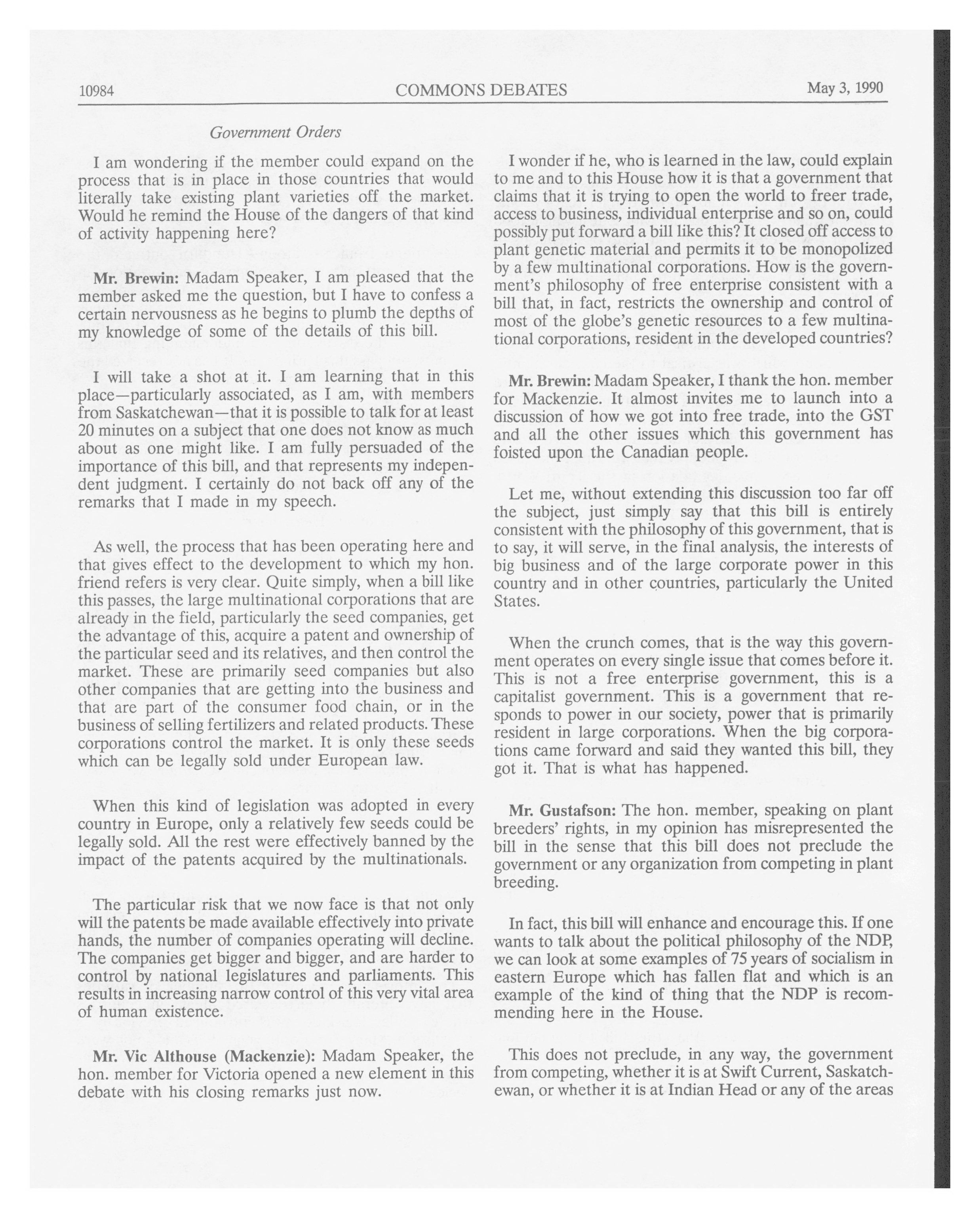 10984 COMMONS DEBATES May 3, 1990

Government Orders

I am wondering if the member could expand on the process that is in place in those countries that would literally take existing plant varieties off the market. Would he remind the House of the dangers of that kind of activity happening here?

Mr. Brewin: Madam Speaker, I am pleased that the member asked me the question, but I have to confess a certain nervousness as he begins to plumb the depths of my knowledge of some of the details of this bill.

I will take a shot at it. I am learning that in this place—particularly associated, as I am, with members from Saskatchewan—that it is possible to talk for at least 20 minutes on a subject that one does not know as much about as one might like. I am fully persuaded of the importance of this bill, and that represents my independent judgment. I certainly do not back off any of the remarks that I made in my speech.

As well, the process that has been operating here and that gives effect to the development to which my hon. friend refers is very clear. Quite simply, when a bill like this passes, the large multinational corporations that are already in the field, particularly the seed companies, get the advantage of this, acquire a patent and ownership of the particular seed and its relatives, and then control the market. These are primarily seed companies but also other companies that are getting into the business and that are part of the consumer food chain, or in the business of selling fertilizers and related products. These corporations control the market. It is only these seeds which can be legally sold under European law.

When this kind of legislation was adopted in every country in Europe, only a relatively few seeds could be legally sold. All the rest were effectively banned by the impact of the patents acquired by the multinationals.

The particular risk that we now face is that not only will the patents be made available effectively into private hands, the number of companies operating will decline. The companies get bigger and bigger, and are harder to control by national legislatures and parliaments. This results in increasing narrow control of this very vital area of human existence.

Mr. Vic Althouse (Mackenzie): Madam Speaker, the hon. member for Victoria opened a new element in this debate with his closing remarks just now.

I wonder if he, who is learned in the law, could explain to me and to this House how it is that a government that claims that it is trying to open the world to freer trade, access to business, individual enterprise and so on, could possibly put forward a bill like this? It closed off access to plant genetic material and permits it to be monopolized by a few multinational corporations. How is the government's philosophy of free enterprise consistent with a bill that, in fact, restricts the ownership and control of most of the globe's genetic resources to a few multinational corporations, resident in the developed countries?

Mr. Brewin: Madam Speaker, I thank the hon. member for Mackenzie. It almost invites me to launch into a discussion of how we got into free trade, into the GST and all the other issues which this government has foisted upon the Canadian people.

Let me, without extending this discussion too far off the subject, just simply say that this bill is entirely consistent with the philosophy of this government, that is to say, it will serve, in the final analysis, the interests of big business and of the large corporate power in this country and in other countries, particularly the United States.

When the crunch comes, that is the way this government operates on every single issue that comes before it. This is not a free enterprise government, this is a capitalist government. This is a government that responds to power in our society, power that is primarily resident in large corporations. When the big corporations came forward and said they wanted this bill, they got it. That is what has happened.

Mr. Gustafson: The hon. member, speaking on plant breeders' rights, in my opinion has misrepresented the bill in the sense that this bill does not preclude the government or any organization from competing in plant breeding.

In fact, this bill will enhance and encourage this. If one wants to talk about the political philosophy of the NDP, we can look at some examples of 75 years of socialism in eastern Europe which has fallen flat and which is an example of the kind of thing that the NDP is recommending here in the House.

This does not preclude, in any way, the government from competing, whether it is at Swift Current, Saskatchewan, or whether it is at Indian Head or any of the areas